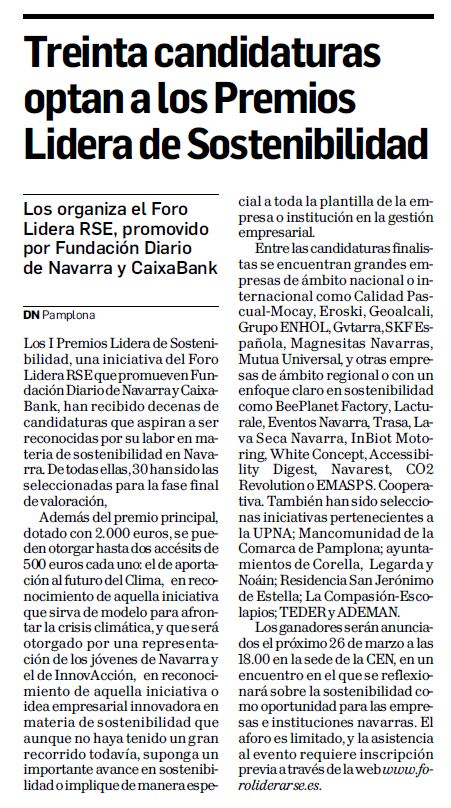 Treinta candidaturas optan a los Premios Lidera de Sostenibilidad

Los organiza el Foro Lidera RSE, promovido por Fundación Diario de Navarra y CaixaBank

DN Pamplona

Los I Premios Lidera de Sostenibilidad, una iniciativa del Foro Lidera RSE que promueven Fundación Diario de Navarra y CaixaBank, han recibido decenas de candidaturas que aspiran a ser reconocidas por su labor en materia de sostenibilidad en Navarra. De todas ellas, 30 han sido las seleccionadas para la fase final de valoración,

Además del premio principal, dotado con 2.000 euros, se pueden otorgar hasta dos accésits de 500 euros cada uno: el de aportación al futuro del Clima, en reconocimiento de aquella iniciativa que sirva de modelo para afrontar la crisis climática, y que será otorgado por una representación de los jóvenes de Navarra y el de InnovAcción, en reconocimiento de aquella iniciativa o idea empresarial innovadora en materia de sostenibilidad que aunque no haya tenido un gran recorrido todavía, suponga un importante avance en sostenibilidad o implique de manera especial a toda la plantilla de la empresa o institución en la gestión empresarial.

Entre las candidaturas finalistas se encuentran grandes empresas de ámbito nacional o internacional como Calidad Pascual-Mocay, Eroski, Geoalcali, Grupo ENHOL, Gvtarra, SKF Española, Magnesitas Navarras, Mutua Universal, y otras empresas de ámbito regional o con un enfoque claro en sostenibilidad como BeePlanet Factory, Lacturale, Eventos Navarra, Trasa, Lava Seca Navarra, InBiot Motoring, White Concept, Accessibility Digest, Navarest, CO2 Revolution o EMASPS. Cooperativa. También han sido seleccionas iniciativas pertenecientes a la UPNA; Mancomunidad de la Comarca de Pamplona; ayuntamientos de Corella, Legarda y Noáin; Residencia San Jerónimo de Estella; La Compasión-Escolapios; TEDER y ADEMAN.

Los ganadores serán anunciados el próximo 26 de marzo a las 18.00 en la sede de la CEN, en un encuentro en el que se reflexionará sobre la sostenibilidad como oportunidad para las empresas e instituciones navarras. El aforo es limitado, y la asistencia al evento requiere inscripción previa a través de la web www.foroliderarse.es.